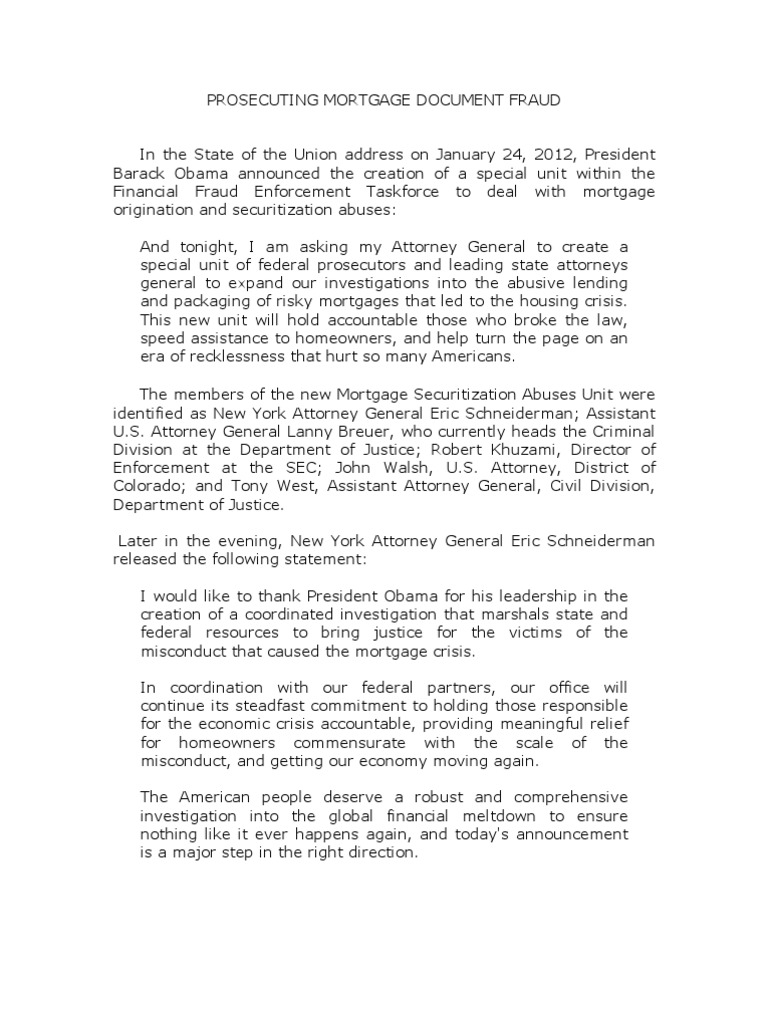 PROSECUTING MORTGAGE DOCUMENT FRAUD

In the State of the Union address on January 24, 2012, President Barack Obama announced the creation of a special unit within the Financial Fraud Enforcement Taskforce to deal with mortgage origination and securitization abuses:

And tonight, I am asking my Attorney General to create a special unit of federal prosecutors and leading state attorneys general to expand our investigations into the abusive lending and packaging of risky mortgages that led to the housing crisis. This new unit will hold accountable those who broke the law, speed assistance to homeowners, and help turn the page on an era of recklessness that hurt so many Americans.

The members of the new Mortgage Securitization Abuses Unit were identified as New York Attorney General Eric Schneiderman; Assistant U.S. Attorney General Lanny Breuer, who currently heads the Criminal Division at the Department of Justice; Robert Khuzami, Director of Enforcement at the SEC; John Walsh, U.S. Attorney, District of Colorado; and Tony West, Assistant Attorney General, Civil Division, Department of Justice.

Later in the evening, New York Attorney General Eric Schneiderman released the following statement:

I would like to thank President Obama for his leadership in the creation of a coordinated investigation that marshals state and federal resources to bring justice for the victims of the misconduct that caused the mortgage crisis.

In coordination with our federal partners, our office will continue its steadfast commitment to holding those responsible for the economic crisis accountable, providing meaningful relief for homeowners commensurate with the scale of the misconduct, and getting our economy moving again.

The American people deserve a robust and comprehensive investigation into the global financial meltdown to ensure nothing like it ever happens again, and today's announcement is a major step in the right direction.